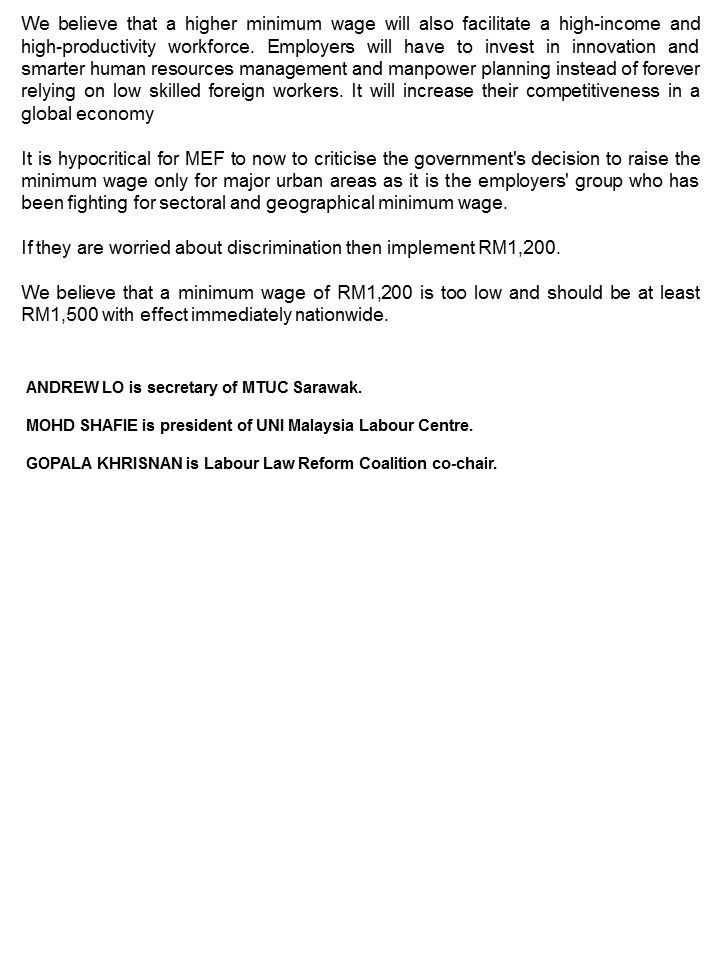 We believe that a higher minimum wage will also facilitate a high-income and high-productivity workforce. Employers will have to invest in innovation and smarter human resources management and manpower planning instead of forever relying on low skilled foreign workers. It will increase their competitiveness in a global economy

It is hypocritical for MEF to now to criticise the government's decision to raise the minimum wage only for major urban areas as it is the employers' group who has been fighting for sectoral and geographical minimum wage.

If they are worried about discrimination then implement RM1,200.

We believe that a minimum wage of RM1,200 is too low and should be at least RM1,500 with effect immediately nationwide.

ANDREW LO is secretary of MTUC Sarawak.

MOHD SHAFIE is president of UNI Malaysia Labour Centre.

GOPALA KHRISNAN is Labour Law Reform Coalition co-chair.